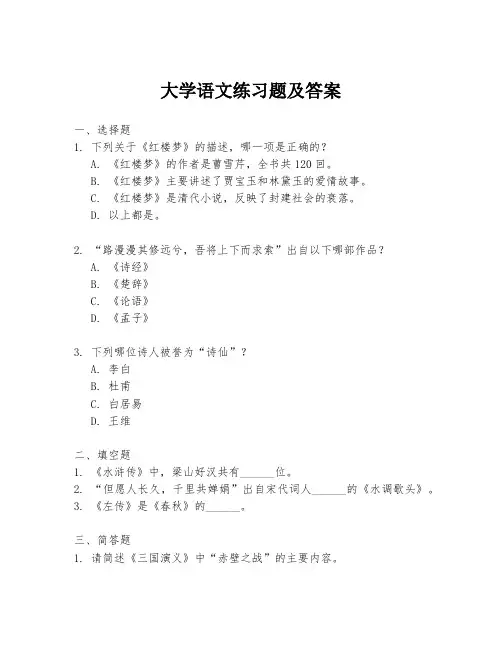 大学语文练习题及答案

一、选择题

1. 下列关于《红楼梦》的描述，哪一项是正确的？

A. 《红楼梦》的作者是曹雪芹，全书共120回。

B. 《红楼梦》主要讲述了贾宝玉和林黛玉的爱情故事。

C. 《红楼梦》是清代小说，反映了封建社会的衰落。

D. 以上都是。

2. “路漫漫其修远兮，吾将上下而求索”出自以下哪部作品？

A. 《诗经》

B. 《楚辞》

C. 《论语》

D. 《孟子》

3. 下列哪位诗人被誉为“诗仙”？

A. 李白

B. 杜甫

C. 白居易

D. 王维

二、填空题

1. 《水浒传》中，梁山好汉共有______位。

2. “但愿人长久，千里共婵娟”出自宋代词人______的《水调歌头》。

3. 《左传》是《春秋》的______。

三、简答题

1. 请简述《三国演义》中“赤壁之战”的主要内容。